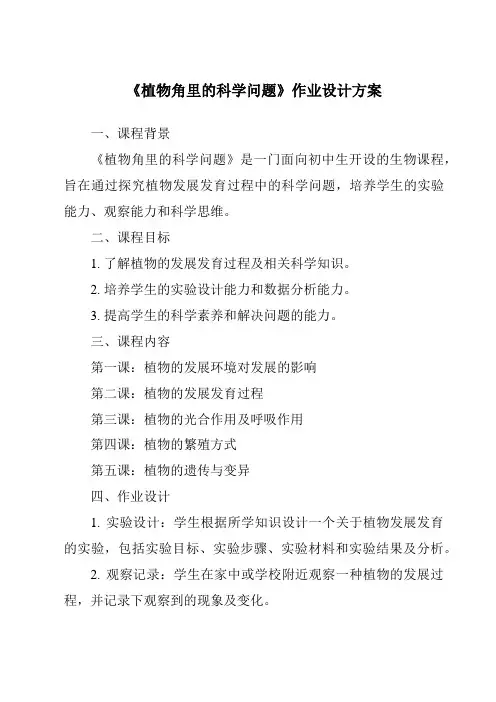 《植物角里的科学问题》作业设计方案

一、课程背景

《植物角里的科学问题》是一门面向初中生开设的生物课程，旨在通过探究植物发展发育过程中的科学问题，培养学生的实验能力、观察能力和科学思维。

二、课程目标

1. 了解植物的发展发育过程及相关科学知识。

2. 培养学生的实验设计能力和数据分析能力。

3. 提高学生的科学素养和解决问题的能力。

三、课程内容

第一课：植物的发展环境对发展的影响

第二课：植物的发展发育过程

第三课：植物的光合作用及呼吸作用

第四课：植物的繁殖方式

第五课：植物的遗传与变异

四、作业设计

1. 实验设计：学生根据所学知识设计一个关于植物发展发育的实验，包括实验目标、实验步骤、实验材料和实验结果及分析。

2. 观察记录：学生在家中或学校附近观察一种植物的发展过程，并记录下观察到的现象及变化。